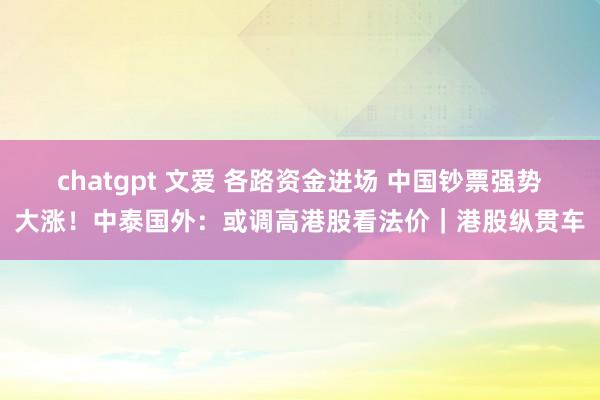 chatgpt 文爱 各路资金进场 中国钞票强势大涨！中泰国外：或调高港股看法价｜港股纵贯车